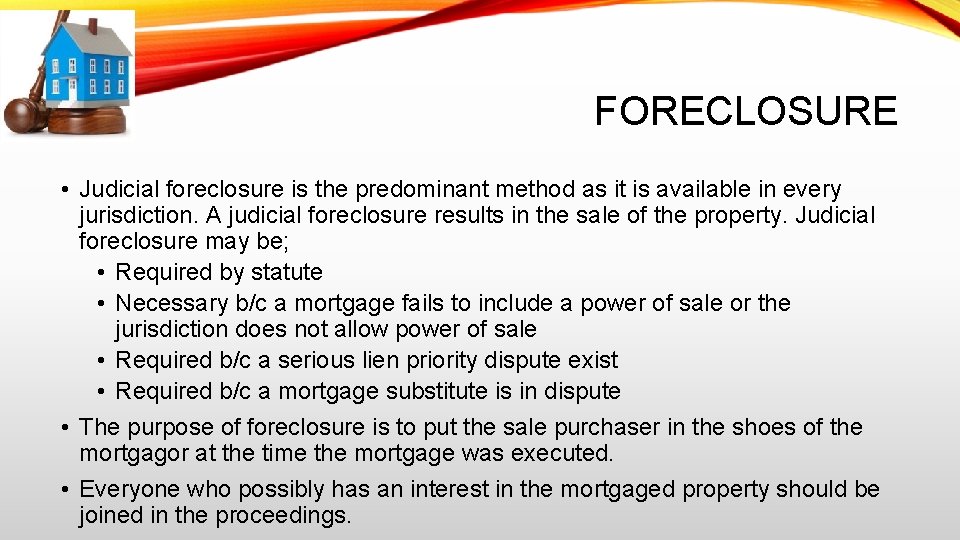 FORECLOSURE

• Judicial foreclosure is the predominant method as it is available in every jurisdiction. A judicial foreclosure results in the sale of the property. Judicial foreclosure may be;
  • Required by statute
  • Necessary b/c a mortgage fails to include a power of sale or the jurisdiction does not allow power of sale
  • Required b/c a serious lien priority dispute exist
  • Required b/c a mortgage substitute is in dispute
• The purpose of foreclosure is to put the sale purchaser in the shoes of the mortgagor at the time the mortgage was executed.
• Everyone who possibly has an interest in the mortgaged property should be joined in the proceedings.